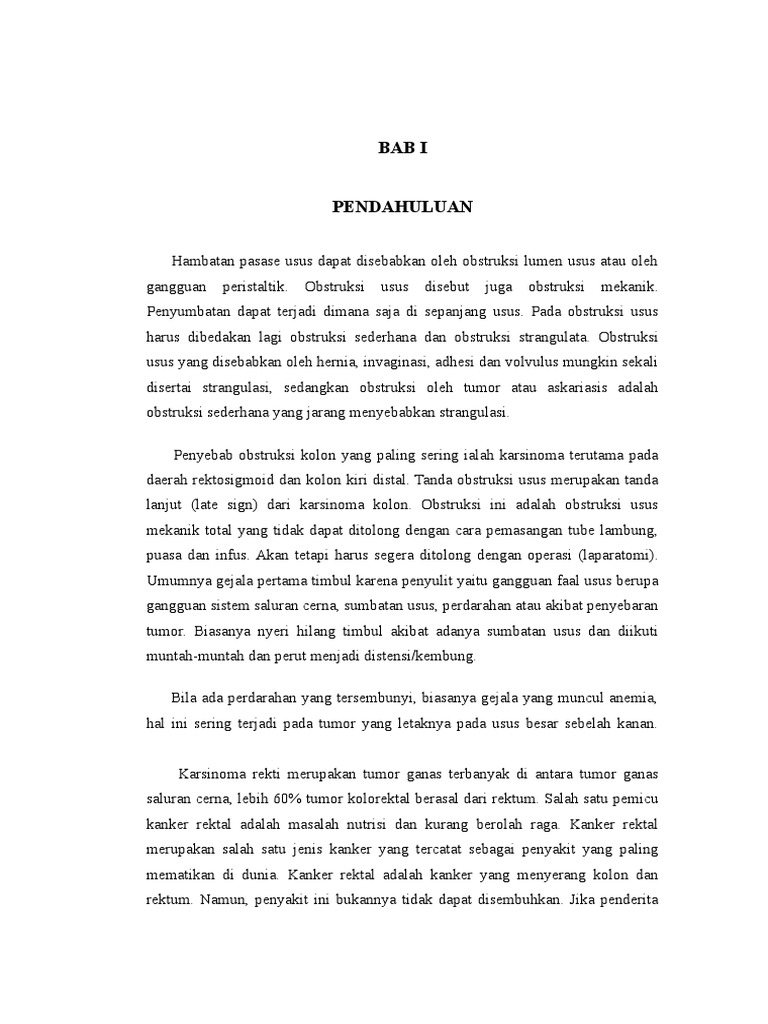 BAB I

PENDAHULUAN

Hambatan pasase usus dapat disebabkan oleh obstruksi lumen usus atau oleh gangguan peristaltik. Obstruksi usus disebut juga obstruksi mekanik. Penyumbatan dapat terjadi dimana saja di sepanjang usus. Pada obstruksi usus harus dibedakan lagi obstruksi sederhana dan obstruksi strangulata. Obstruksi usus yang disebabkan oleh hernia, invaginasi, adhesi dan volvulus mungkin sekali disertai strangulasi, sedangkan obstruksi oleh tumor atau askariasis adalah obstruksi sederhana yang jarang menyebabkan strangulasi.

Penyebab obstruksi kolon yang paling sering ialah karsinoma terutama pada daerah rektosigmoid dan kolon kiri distal. Tanda obstruksi usus merupakan tanda lanjut (late sign) dari karsinoma kolon. Obstruksi ini adalah obstruksi usus mekanik total yang tidak dapat ditolong dengan cara pemasangan tube lambung, puasa dan infus. Akan tetapi harus segera ditolong dengan operasi (laparatomi). Umumnya gejala pertama timbul karena penyulit yaitu gangguan faal usus berupa gangguan sistem saluran cerna, sumbatan usus, perdarahan atau akibat penyebaran tumor. Biasanya nyeri hilang timbul akibat adanya sumbatan usus dan diikuti muntah-muntah dan perut menjadi distensi/kembung.

Bila ada perdarahan yang tersembunyi, biasanya gejala yang muncul anemia, hal ini sering terjadi pada tumor yang letaknya pada usus besar sebelah kanan.

Karsinoma rekti merupakan tumor ganas terbanyak di antara tumor ganas saluran cerna, lebih 60% tumor kolorektal berasal dari rektum. Salah satu pemicu kanker rektal adalah masalah nutrisi dan kurang berolah raga. Kanker rektal merupakan salah satu jenis kanker yang tercatat sebagai penyakit yang paling mematikan di dunia. Kanker rektal adalah kanker yang menyerang kolon dan rektum. Namun, penyakit ini bukannya tidak dapat disembuhkan. Jika penderita